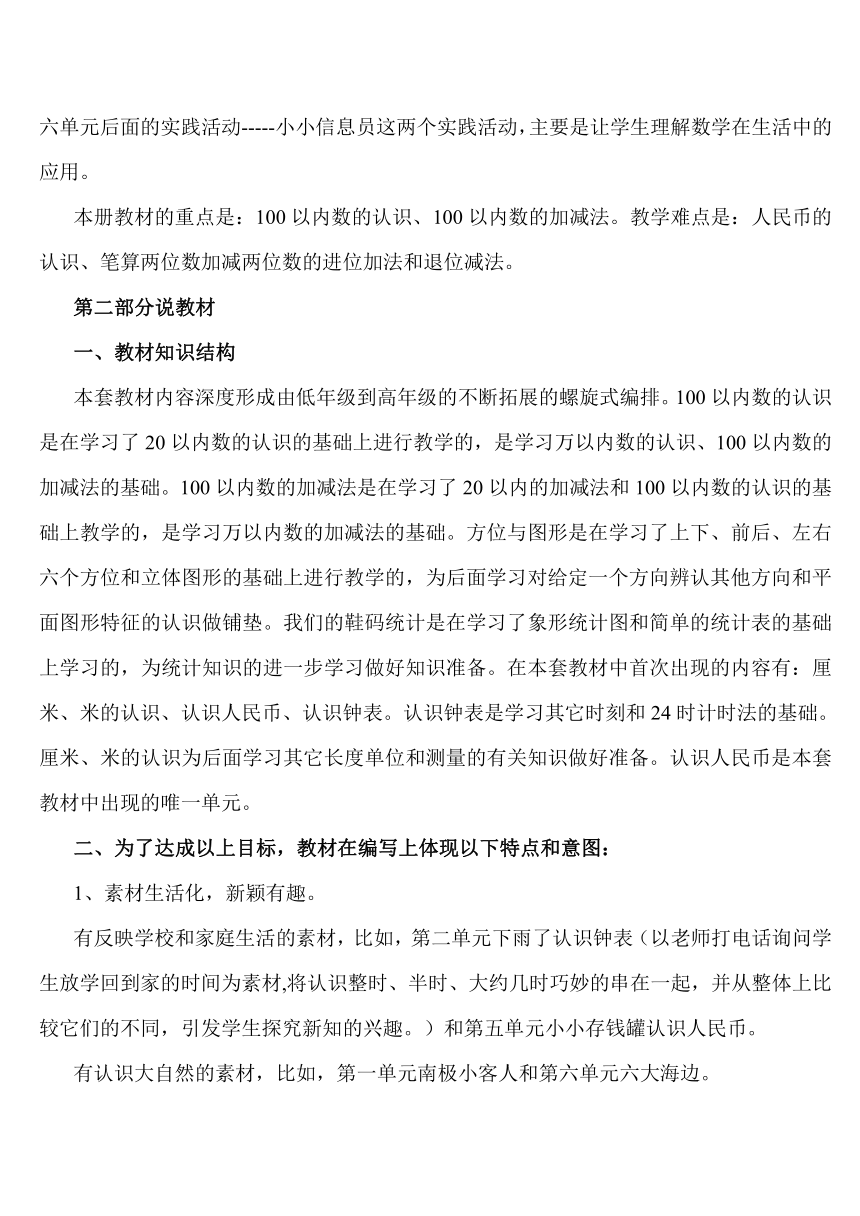 六单元后面的实践活动-----小小信息员这两个实践活动，主要是让学生理解数学在生活中的应用。

本册教材的重点是：100 以内数的认识、100 以内数的加减法。教学难点是：人民币的认识、笔算两位数加减两位数的进位加法和退位减法。

第二部分说教材

一、教材知识结构

本套教材内容深度形成由低年级到高年级的不断拓展的螺旋式编排。100 以内数的认识是在学习了 20 以内数的认识的基础上进行教学的，是学习万以内数的认识、100 以内数的加减法的基础。100 以内数的加减法是在学习了 20 以内的加减法和 100 以内数的认识的基础上教学的，是学习万以内数的加减法的基础。方位与图形是在学习了上下、前后、左右六个方位和立体图形的基础上进行教学的，为后面学习对给定一个方向辨认其他方向和平面图形特征的认识做铺垫。我们的鞋码统计是在学习了象形统计图和简单的统计表的基础上学习的，为统计知识的进一步学习做好知识准备。在本套教材中首次出现的内容有：厘米、米的认识、认识人民币、认识钟表。认识钟表是学习其它时刻和 24 时计时法的基础。厘米、米的认识为后面学习其它长度单位和测量的有关知识做好准备。认识人民币是本套教材中出现的唯一单元。

二、为了达成以上目标，教材在编写上体现以下特点和意图：

1、素材生活化，新颖有趣。

有反映学校和家庭生活的素材，比如，第二单元下雨了认识钟表（以老师打电话询问学生放学回到家的时间为素材,将认识整时、半时、大约几时巧妙的串在一起，并从整体上比较它们的不同，引发学生探究新知的兴趣。）和第五单元小小存钱罐认识人民币。

有认识大自然的素材，比如，第一单元南极小客人和第六单元六大海边。